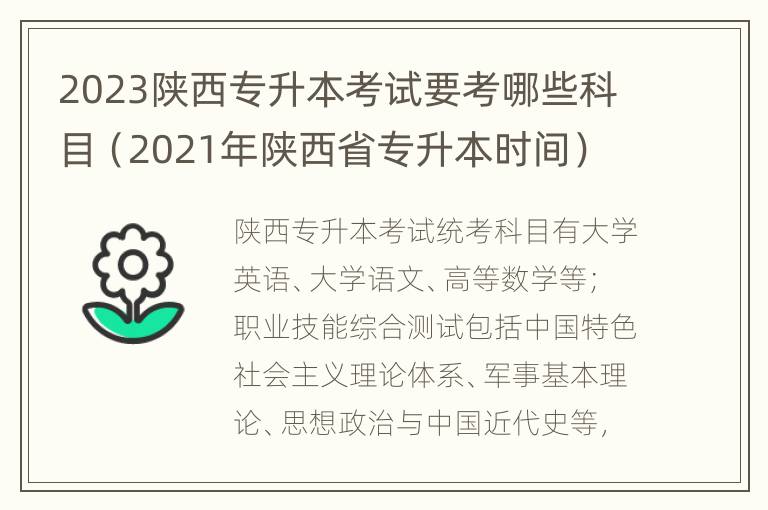 2023陕西专升本考试要考哪些科目（2021年陕西省专升本时间）

陕西专升本考试统考科目有大学英语、大学语文、高等数学等；职业技能综合测试包括中国特色社会主义理论体系、军事基本理论、思想政治与中国近代史等，